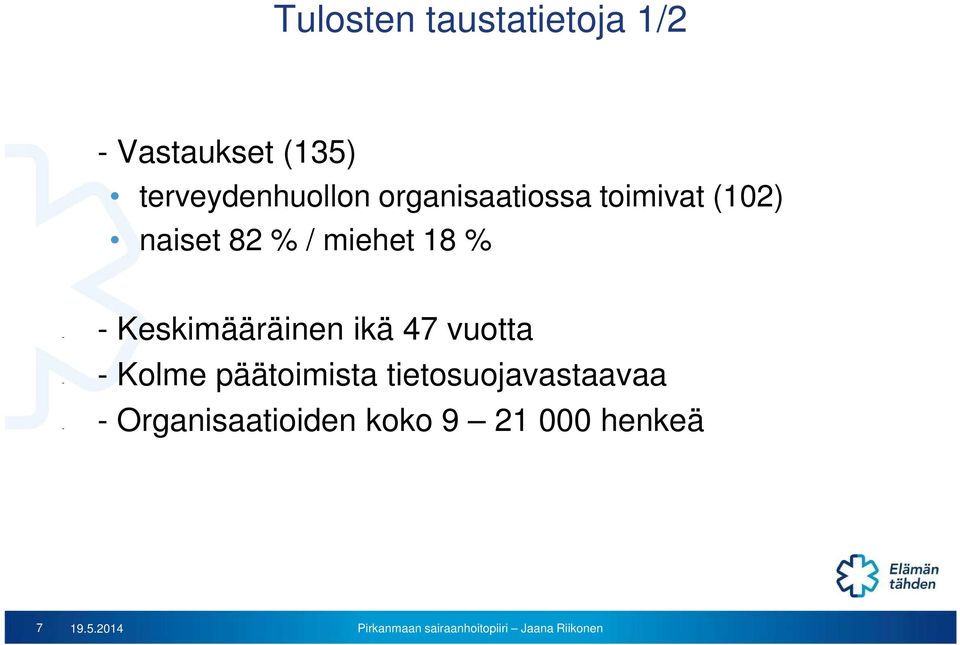 Tulosten taustatietoja 1/2

- Vastaukset (135)
• terveydenhuollon organisaatiossa toimivat (102)
• naiset 82 % / miehet 18 %

- Keskimääräinen ikä 47 vuotta
- Kolme päätoimista tietosuojavastaavaa
- Organisaatioiden koko 9 – 21 000 henkeä

Elämän tähden

7 19.5.2014 Pirkanmaan sairaanhoitopiiri – Jaana Riikonen